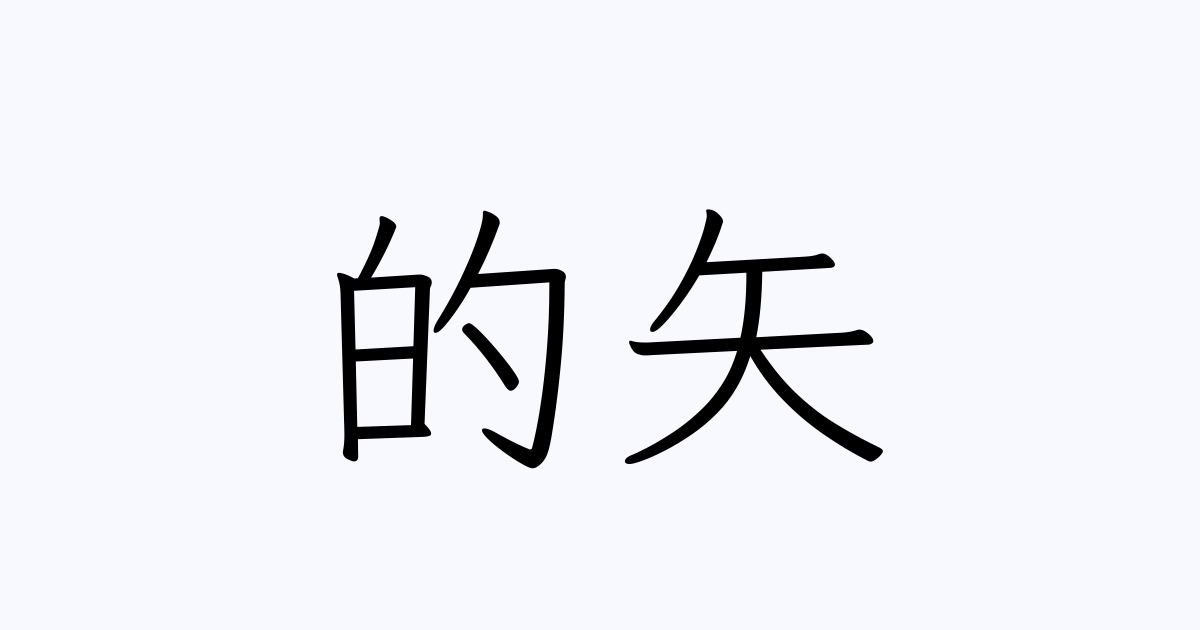 的矢